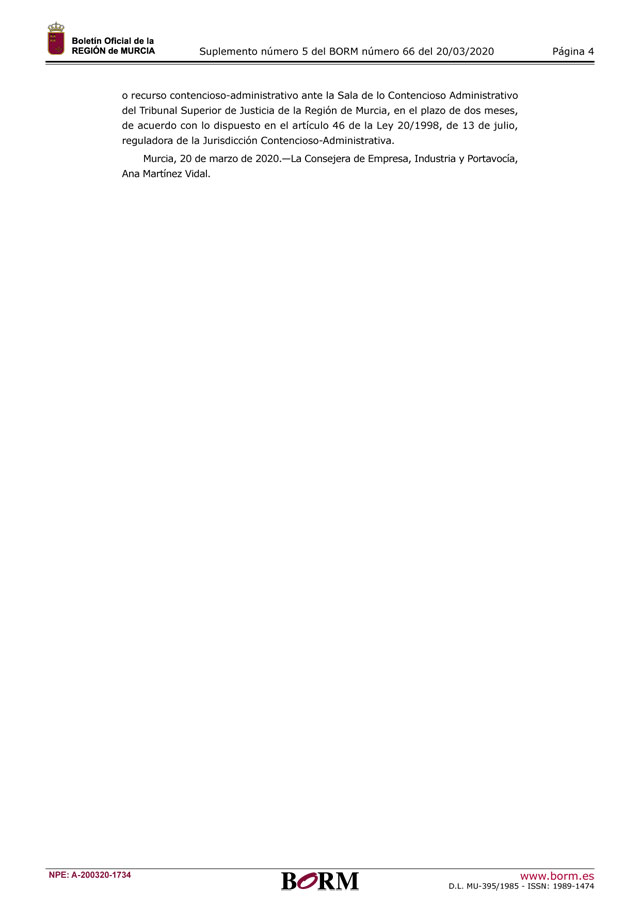 Boletín Oficial de la
REGIÓN de MURCIA

Suplemento número 5 del BORM número 66 del 20/03/2020

Página 4

o recurso contencioso-administrativo ante la Sala de lo Contencioso Administrativo del Tribunal Superior de Justicia de la Región de Murcia, en el plazo de dos meses, de acuerdo con lo dispuesto en el artículo 46 de la Ley 20/1998, de 13 de julio, reguladora de la Jurisdicción Contencioso-Administrativa.

Murcia, 20 de marzo de 2020.—La Consejera de Empresa, Industria y Portavocía, Ana Martínez Vidal.

NPE: A-200320-1734

BORM

www.borm.es
D.L. MU-395/1985 - ISSN: 1989-1474